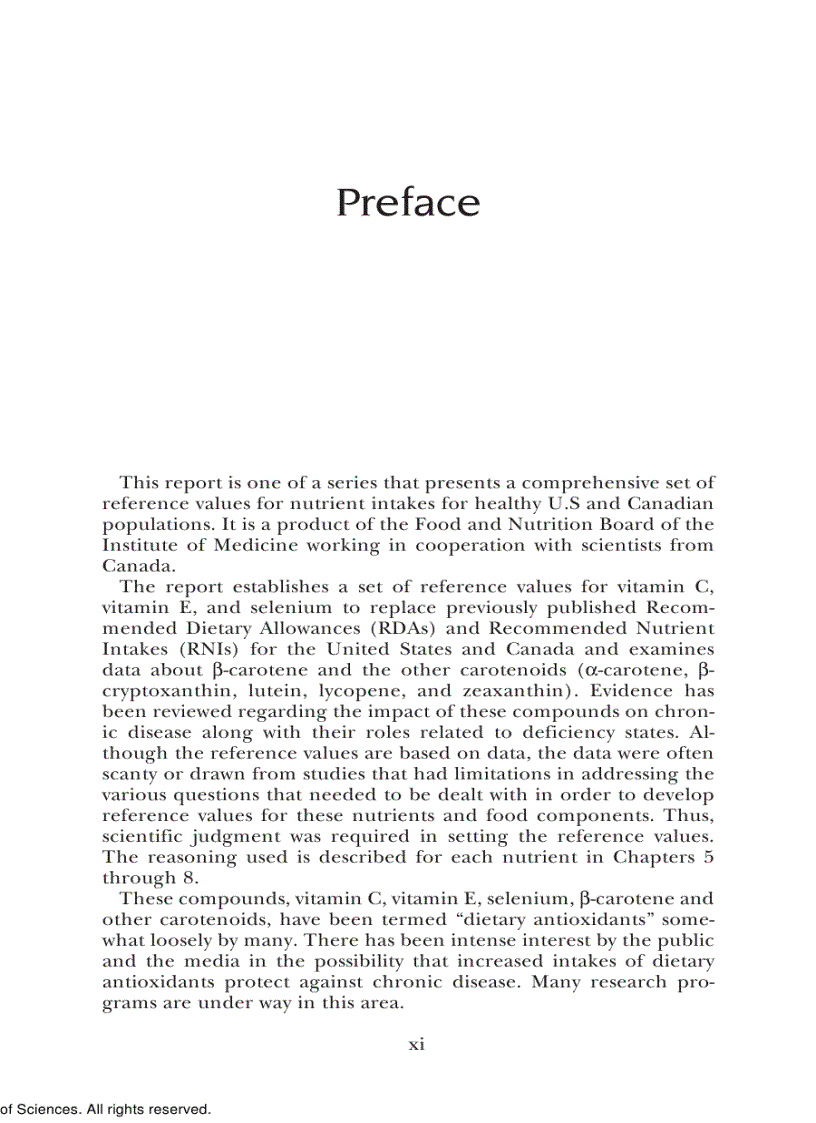 Preface

This report is one of a series that presents a comprehensive set of reference values for nutrient intakes for healthy U.S and Canadian populations. It is a product of the Food and Nutrition Board of the Institute of Medicine working in cooperation with scientists from Canada.

The report establishes a set of reference values for vitamin C, vitamin E, and selenium to replace previously published Recommended Dietary Allowances (RDAs) and Recommended Nutrient Intakes (RNIs) for the United States and Canada and examines data about β-carotene and the other carotenoids (α-carotene, β-cryptoxanthin, lutein, lycopene, and zeaxanthin). Evidence has been reviewed regarding the impact of these compounds on chronic disease along with their roles related to deficiency states. Although the reference values are based on data, the data were often scanty or drawn from studies that had limitations in addressing the various questions that needed to be dealt with in order to develop reference values for these nutrients and food components. Thus, scientific judgment was required in setting the reference values. The reasoning used is described for each nutrient in Chapters 5 through 8.

These compounds, vitamin C, vitamin E, selenium, β-carotene and other carotenoids, have been termed “dietary antioxidants” somewhat loosely by many. There has been intense interest by the public and the media in the possibility that increased intakes of dietary antioxidants protect against chronic disease. Many research programs are under way in this area.

xi

of Sciences. All rights reserved.